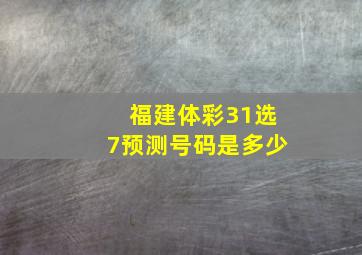 福建体彩31选7预测号码是多少